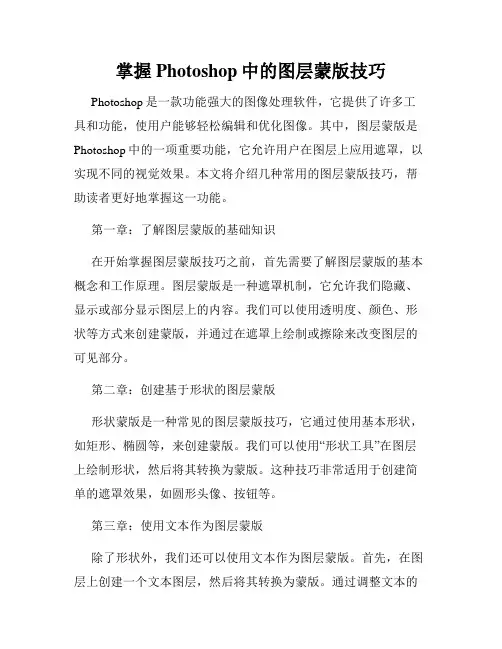 掌握 Photoshop 中的图层蒙版技巧

Photoshop 是一款功能强大的图像处理软件，它提供了许多工具和功能，使用户能够轻松编辑和优化图像。其中，图层蒙版是 Photoshop 中的一项重要功能，它允许用户在图层上应用遮罩，以实现不同的视觉效果。本文将介绍几种常用的图层蒙版技巧，帮助读者更好地掌握这一功能。

第一章：了解图层蒙版的基础知识

在开始掌握图层蒙版技巧之前，首先需要了解图层蒙版的基本概念和工作原理。图层蒙版是一种遮罩机制，它允许我们隐藏、显示或部分显示图层上的内容。我们可以使用透明度、颜色、形状等方式来创建蒙版，并通过在遮罩上绘制或擦除来改变图层的可见部分。

第二章：创建基于形状的图层蒙版

形状蒙版是一种常见的图层蒙版技巧，它通过使用基本形状，如矩形、椭圆等，来创建蒙版。我们可以使用“形状工具”在图层上绘制形状，然后将其转换为蒙版。这种技巧非常适用于创建简单的遮罩效果，如圆形头像、按钮等。

第三章：使用文本作为图层蒙版

除了形状外，我们还可以使用文本作为图层蒙版。首先，在图层上创建一个文本图层，然后将其转换为蒙版。通过调整文本的